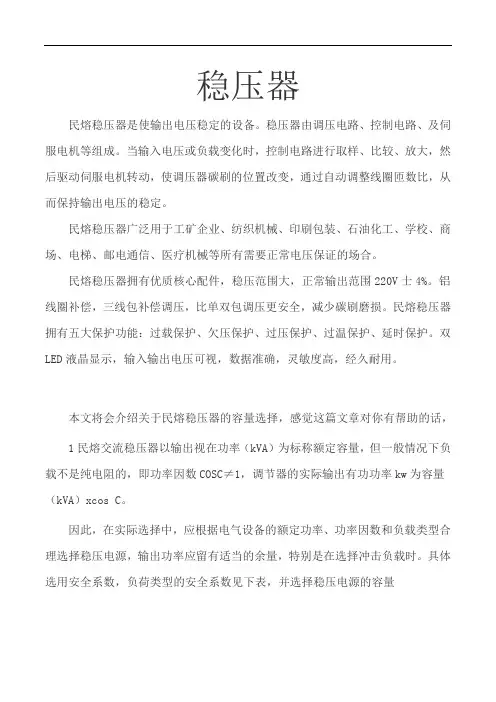 稳压器

民熔稳压器是使输出电压稳定的设备。稳压器由调压电路、控制电路、及伺服电机等组成。当输入电压或负载变化时，控制电路进行取样、比较、放大，然后驱动伺服电机转动，使调压器碳刷的位置改变，通过自动调整线圈匝数比，从而保持输出电压的稳定。

民熔稳压器广泛用于工矿企业、纺织机械、印刷包装、石油化工、学校、商场、电梯、邮电通信、医疗机械等所有需要正常电压保证的场合。

民熔稳压器拥有优质核心配件，稳压范围大，正常输出范围 220V 士 4%。铝线圈补偿，三线包补偿调压，比单双包调压更安全，减少碳刷磨损。民熔稳压器拥有五大保护功能：过载保护、欠压保护、过压保护、过温保护、延时保护。双 LED 液晶显示，输入输出电压可视，数据准确，灵敏度高，经久耐用。

本文将会介绍关于民熔稳压器的容量选择，感觉这篇文章对你有帮助的话，

1 民熔交流稳压器以输出视在功率（kVA）为标称额定容量，但一般情况下负载不是纯电阻的，即功率因数 COSC≠1，调节器的实际输出有功功率 kw 为容量（kVA）xcos C。

因此，在实际选择中，应根据电气设备的额定功率、功率因数和负载类型合理选择稳压电源，输出功率应留有适当的余量，特别是在选择冲击负载时。具体选用安全系数，负荷类型的安全系数见下表，并选择稳压电源的容量